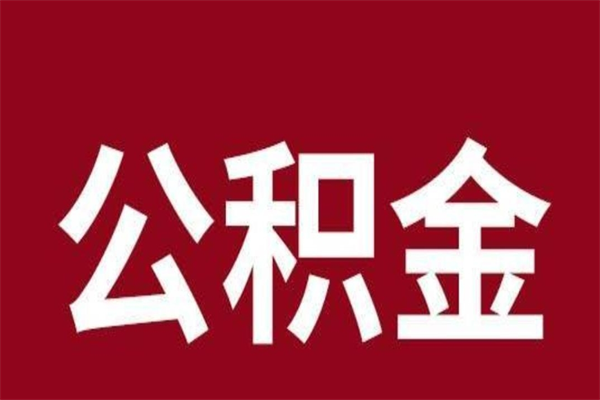 公积金